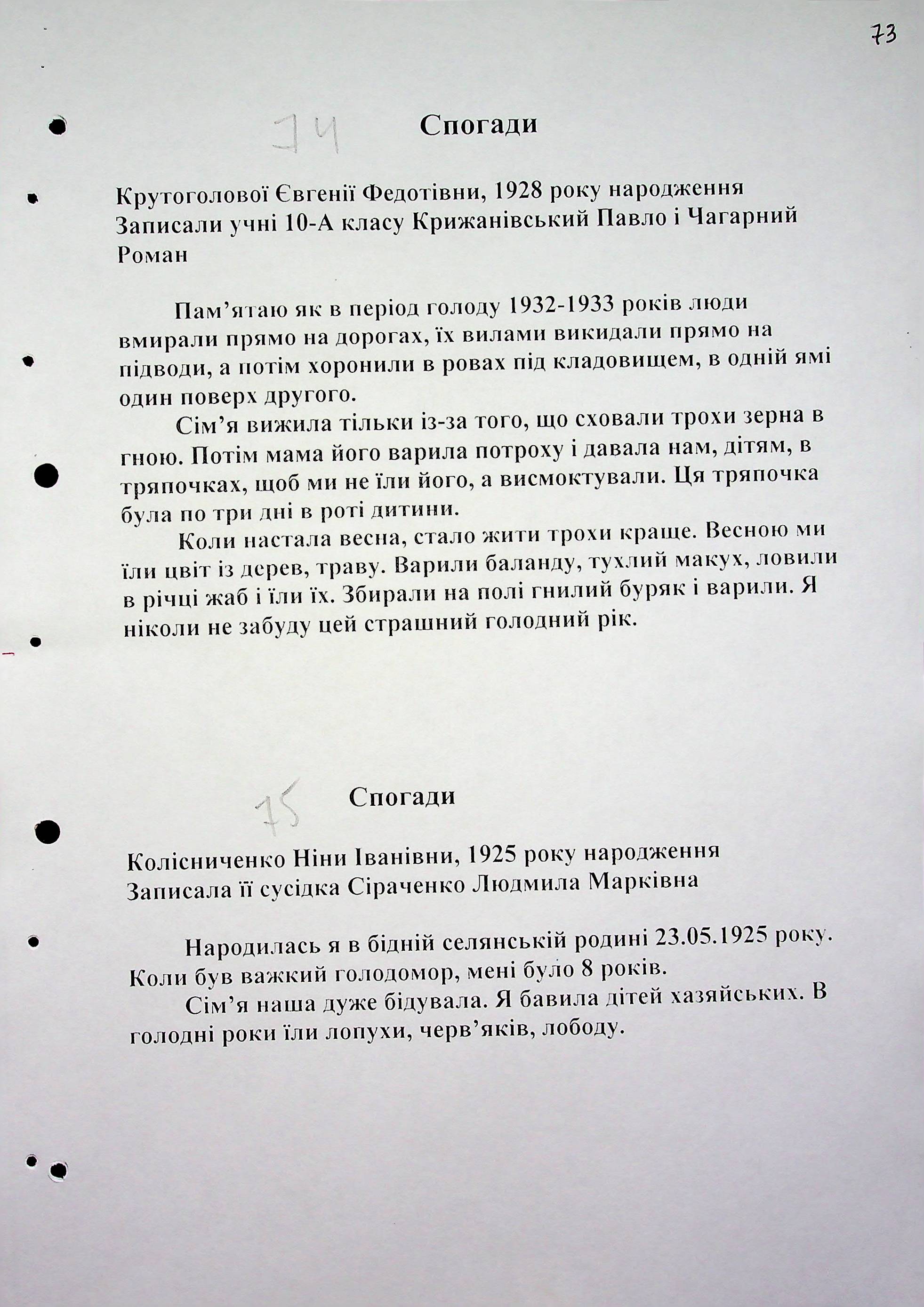 73

74

Спогади

Крутоголової Євгенії Федотівни, 1928 року народження
Записали учні 10-А класу Крижанівський Павло і Чагарний Роман

Пам'ятаю як в період голоду 1932-1933 років люди вмирали прямо на дорогах, їх вилами викидали прямо на підводи, а потім хоронили в ровах під кладовищем, в одній ямі один поверх другого.

Сім'я вижила тільки із-за того, що сховали трохи зерна в гною. Потім мама його варила потроху і давала нам, дітям, в тряпочках, щоб ми не їли його, а висмоктували. Ця тряпочка була по три дні в роті дитини.

Коли настала весна, стало жити трохи краще. Весною ми їли цвіт із дерев, траву. Варили баланду, тухлий макух, ловили в річці жаб і їли їх. Збирали на полі гнилий буряк і варили. Я ніколи не забуду цей страшний голодний рік.

75

Спогади

Колісниченко Ніни Іванівни, 1925 року народження
Записала її сусідка Сіраченко Людмила Марківна

Народилась я в бідній селянській родині 23.05.1925 року. Коли був важкий голодомор, мені було 8 років.

Сім'я наша дуже бідувала. Я бавила дітей хазяйських. В голодні роки їли лопухи, черв'яків, лободу.